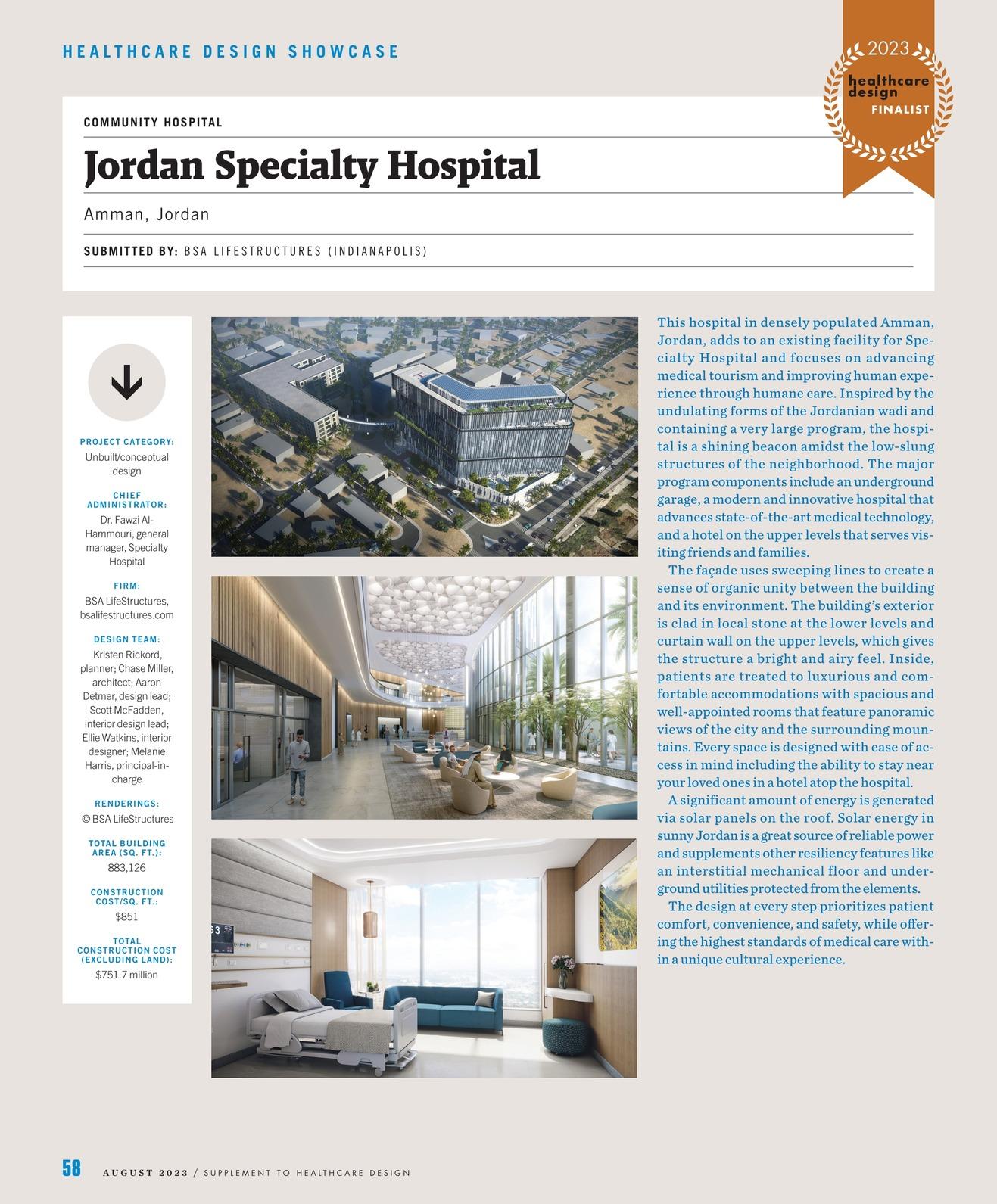 HEALTHCARE DESIGN SHOWCASE

2023
healthcare design
FINALIST

COMMUNITY HOSPITAL

Jordan Specialty Hospital

Amman, Jordan

SUBMITTED BY: BSA LIFESTRUCTURES (INDIANAPOLIS)

PROJECT CATEGORY:
Unbuilt/conceptual design

CHIEF ADMINISTRATOR:
Dr. Fawzi Al-Hammouri, general manager, Specialty Hospital

FIRM:
BSA LifeStructures, bsalifestructures.com

DESIGN TEAM:
Kristen Rickord, planner; Chase Miller, architect; Aaron Detmer, design lead; Scott McFadden, interior design lead; Ellie Watkins, interior designer; Melanie Harris, principal-in-charge

RENDERINGS:
© BSA LifeStructures

TOTAL BUILDING AREA (SQ. FT.):
883,126

CONSTRUCTION COST/SQ. FT.:
$851

TOTAL CONSTRUCTION COST (EXCLUDING LAND):
$751.7 million

This hospital in densely populated Amman, Jordan, adds to an existing facility for Specialty Hospital and focuses on advancing medical tourism and improving human experience through humane care. Inspired by the undulating forms of the Jordanian wadi and containing a very large program, the hospital is a shining beacon amidst the low-slung structures of the neighborhood. The major program components include an underground garage, a modern and innovative hospital that advances state-of-the-art medical technology, and a hotel on the upper levels that serves visiting friends and families.

The façade uses sweeping lines to create a sense of organic unity between the building and its environment. The building's exterior is clad in local stone at the lower levels and curtain wall on the upper levels, which gives the structure a bright and airy feel. Inside, patients are treated to luxurious and comfortable accommodations with spacious and well-appointed rooms that feature panoramic views of the city and the surrounding mountains. Every space is designed with ease of access in mind including the ability to stay near your loved ones in a hotel atop the hospital.

A significant amount of energy is generated via solar panels on the roof. Solar energy in sunny Jordan is a great source of reliable power and supplements other resiliency features like an interstitial mechanical floor and underground utilities protected from the elements.

The design at every step prioritizes patient comfort, convenience, and safety, while offering the highest standards of medical care within a unique cultural experience.

58 AUGUST 2023 / SUPPLEMENT TO HEALTHCARE DESIGN